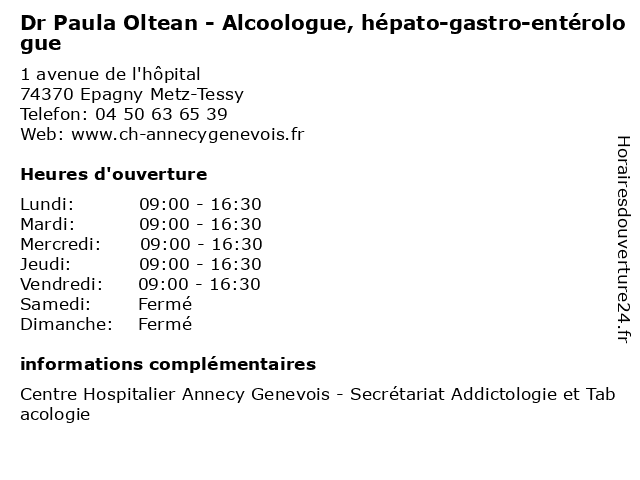 Dr Paula Oltean - Alcoologue, hépato-gastro-entérologue

1 avenue de l'hôpital
74370 Epagny Metz-Tessy
Telefon: 04 50 63 65 39
Web: www.ch-annecygenevois.fr

Heures d'ouverture

| Lundi: | 09:00 - 16:30 |
|---|---|
| Mardi: | 09:00 - 16:30 |
| Mercredi: | 09:00 - 16:30 |
| Jeudi: | 09:00 - 16:30 |
| Vendredi: | 09:00 - 16:30 |
| Samedi: | Fermé |
| Dimanche: | Fermé |

informations complémentaires

Centre Hospitalier Annecy Genevois - Secrétariat Addictologie et Tabacologie

Horairesdouverture24.fr